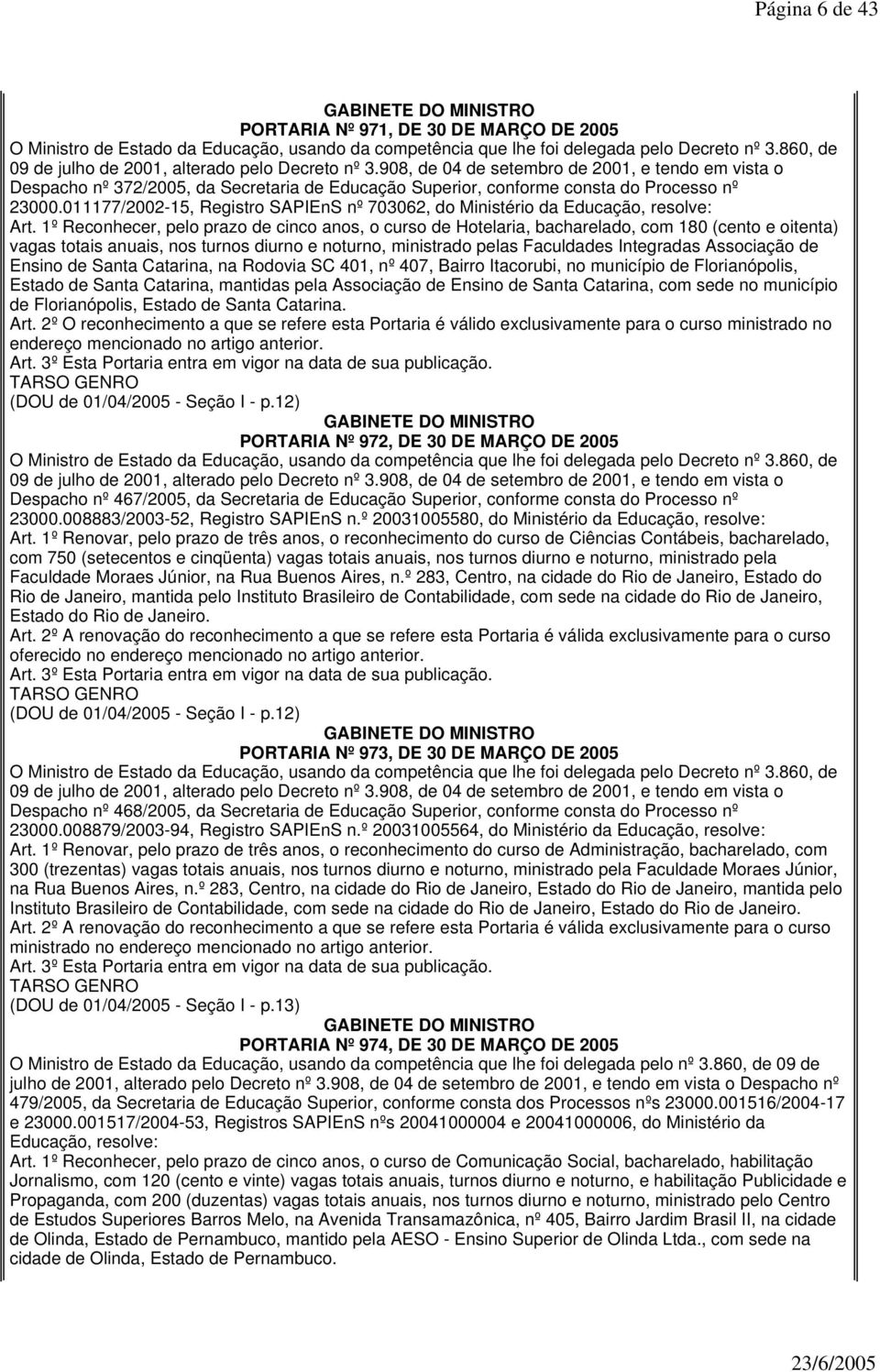 Página 6 de 43

GABINETE DO MINISTRO
PORTARIA Nº 971, DE 30 DE MARÇO DE 2005
O Ministro de Estado da Educação, usando da competência que lhe foi delegada pelo Decreto nº 3.860, de 09 de julho de 2001, alterado pelo Decreto nº 3.908, de 04 de setembro de 2001, e tendo em vista o Despacho nº 372/2005, da Secretaria de Educação Superior, conforme consta do Processo nº 23000.011177/2002-15, Registro SAPIEnS nº 703062, do Ministério da Educação, resolve:
Art. 1º Reconhecer, pelo prazo de cinco anos, o curso de Hotelaria, bacharelado, com 180 (cento e oitenta) vagas totais anuais, nos turnos diurno e noturno, ministrado pelas Faculdades Integradas Associação de Ensino de Santa Catarina, na Rodovia SC 401, nº 407, Bairro Itacorubi, no município de Florianópolis, Estado de Santa Catarina, mantidas pela Associação de Ensino de Santa Catarina, com sede no município de Florianópolis, Estado de Santa Catarina.
Art. 2º O reconhecimento a que se refere esta Portaria é válido exclusivamente para o curso ministrado no endereço mencionado no artigo anterior.
Art. 3º Esta Portaria entra em vigor na data de sua publicação.
TARSO GENRO
(DOU de 01/04/2005 - Seção I - p.12)
GABINETE DO MINISTRO
PORTARIA Nº 972, DE 30 DE MARÇO DE 2005
O Ministro de Estado da Educação, usando da competência que lhe foi delegada pelo Decreto nº 3.860, de 09 de julho de 2001, alterado pelo Decreto nº 3.908, de 04 de setembro de 2001, e tendo em vista o Despacho nº 467/2005, da Secretaria de Educação Superior, conforme consta do Processo nº 23000.008883/2003-52, Registro SAPIEnS n.º 20031005580, do Ministério da Educação, resolve:
Art. 1º Renovar, pelo prazo de três anos, o reconhecimento do curso de Ciências Contábeis, bacharelado, com 750 (setecentos e cinqüenta) vagas totais anuais, nos turnos diurno e noturno, ministrado pela Faculdade Moraes Júnior, na Rua Buenos Aires, n.º 283, Centro, na cidade do Rio de Janeiro, Estado do Rio de Janeiro, mantida pelo Instituto Brasileiro de Contabilidade, com sede na cidade do Rio de Janeiro, Estado do Rio de Janeiro.
Art. 2º A renovação do reconhecimento a que se refere esta Portaria é válida exclusivamente para o curso oferecido no endereço mencionado no artigo anterior.
Art. 3º Esta Portaria entra em vigor na data de sua publicação.
TARSO GENRO
(DOU de 01/04/2005 - Seção I - p.12)
GABINETE DO MINISTRO
PORTARIA Nº 973, DE 30 DE MARÇO DE 2005
O Ministro de Estado da Educação, usando da competência que lhe foi delegada pelo Decreto nº 3.860, de 09 de julho de 2001, alterado pelo Decreto nº 3.908, de 04 de setembro de 2001, e tendo em vista o Despacho nº 468/2005, da Secretaria de Educação Superior, conforme consta do Processo nº 23000.008879/2003-94, Registro SAPIEnS n.º 20031005564, do Ministério da Educação, resolve:
Art. 1º Renovar, pelo prazo de três anos, o reconhecimento do curso de Administração, bacharelado, com 300 (trezentas) vagas totais anuais, nos turnos diurno e noturno, ministrado pela Faculdade Moraes Júnior, na Rua Buenos Aires, n.º 283, Centro, na cidade do Rio de Janeiro, Estado do Rio de Janeiro, mantida pelo Instituto Brasileiro de Contabilidade, com sede na cidade do Rio de Janeiro, Estado do Rio de Janeiro.
Art. 2º A renovação do reconhecimento a que se refere esta Portaria é válida exclusivamente para o curso ministrado no endereço mencionado no artigo anterior.
Art. 3º Esta Portaria entra em vigor na data de sua publicação.
TARSO GENRO
(DOU de 01/04/2005 - Seção I - p.13)
GABINETE DO MINISTRO
PORTARIA Nº 974, DE 30 DE MARÇO DE 2005
O Ministro de Estado da Educação, usando da competência que lhe foi delegada pelo nº 3.860, de 09 de julho de 2001, alterado pelo Decreto nº 3.908, de 04 de setembro de 2001, e tendo em vista o Despacho nº 479/2005, da Secretaria de Educação Superior, conforme consta dos Processos nºs 23000.001516/2004-17 e 23000.001517/2004-53, Registros SAPIEnS nºs 20041000004 e 20041000006, do Ministério da Educação, resolve:
Art. 1º Reconhecer, pelo prazo de cinco anos, o curso de Comunicação Social, bacharelado, habilitação Jornalismo, com 120 (cento e vinte) vagas totais anuais, turnos diurno e noturno, e habilitação Publicidade e Propaganda, com 200 (duzentas) vagas totais anuais, nos turnos diurno e noturno, ministrado pelo Centro de Estudos Superiores Barros Melo, na Avenida Transamazônica, nº 405, Bairro Jardim Brasil II, na cidade de Olinda, Estado de Pernambuco, mantido pela AESO - Ensino Superior de Olinda Ltda., com sede na cidade de Olinda, Estado de Pernambuco.

23/6/2005